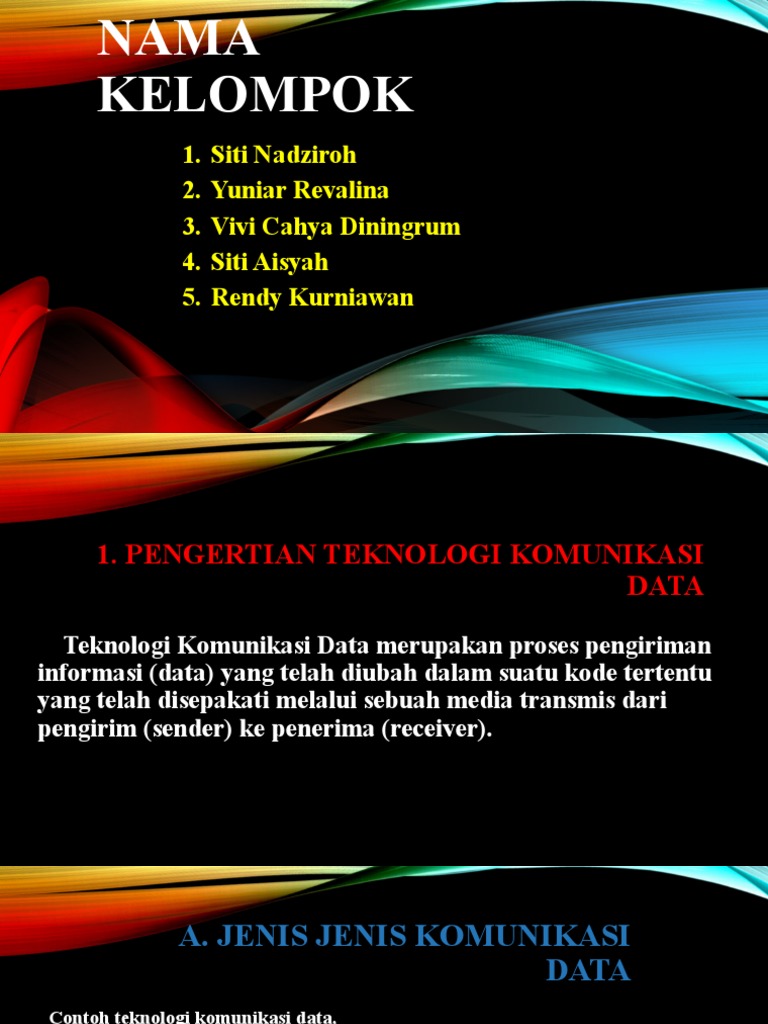 NAMA KELOMPOK

1. Siti Nadziroh
2. Yuniar Revalina
3. Vivi Cahya Diningrum
4. Siti Aisyah
5. Rendy Kurniawan

1. PENGERTIAN TEKNOLOGI KOMUNIKASI DATA

Teknologi Komunikasi Data merupakan proses pengiriman informasi (data) yang telah diubah dalam suatu kode tertentu yang telah disepakati melalui sebuah media transmis dari pengirim (sender) ke penerima (receiver).

A. JENIS JENIS KOMUNIKASI DATA

Contoh teknologi komunikasi data.